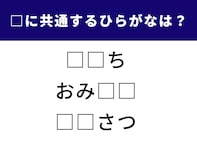 □に共通するひらがなは？

□□ち

おみ□□

□□さつ